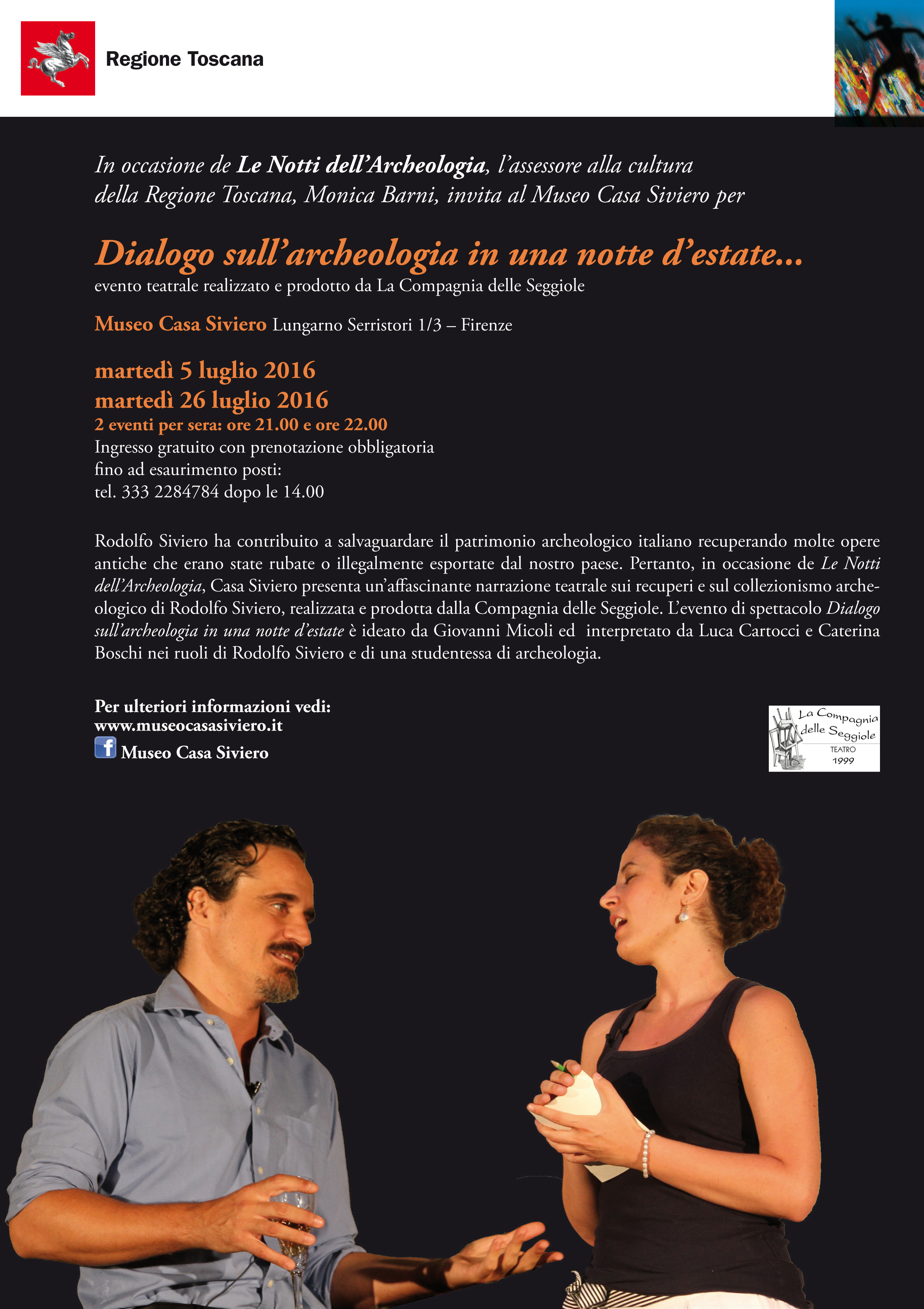 Regione Toscana

In occasione de Le Notti dell'Archeologia, l'assessore alla cultura della Regione Toscana, Monica Barni, invita al Museo Casa Siviero per

Dialogo sull'archeologia in una notte d'estate...
evento teatrale realizzato e prodotto da La Compagnia delle Seggiole

Museo Casa Siviero Lungarno Serristori 1/3 – Firenze

martedì 5 luglio 2016
martedì 26 luglio 2016
2 eventi per sera: ore 21.00 e ore 22.00
Ingresso gratuito con prenotazione obbligatoria
fino ad esaurimento posti:
tel. 333 2284784 dopo le 14.00

Rodolfo Siviero ha contribuito a salvaguardare il patrimonio archeologico italiano recuperando molte opere antiche che erano state rubate o illegalmente esportate dal nostro paese. Pertanto, in occasione de Le Notti dell'Archeologia, Casa Siviero presenta un'affascinante narrazione teatrale sui recuperi e sul collezionismo archeologico di Rodolfo Siviero, realizzata e prodotta dalla Compagnia delle Seggiole. L'evento di spettacolo Dialogo sull'archeologia in una notte d'estate è ideato da Giovanni Micoli ed interpretato da Luca Cartocci e Caterina Boschi nei ruoli di Rodolfo Siviero e di una studentessa di archeologia.

Per ulteriori informazioni vedi:
www.museocasasiviero.it
Museo Casa Siviero

La Compagnia delle Seggiole
TEATRO
1999